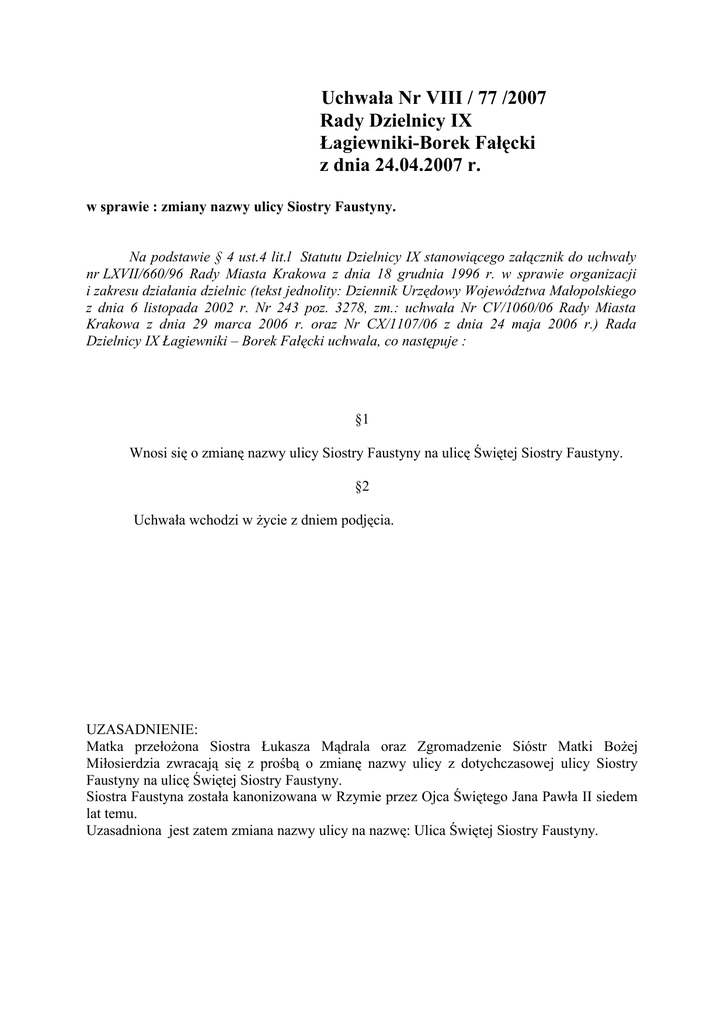 Uchwała Nr VIII / 77 /2007
Rady Dzielnicy IX
Łagiewniki-Borek Fałęcki
z dnia 24.04.2007 r.

w sprawie : zmiany nazwy ulicy Siostry Faustyny.

Na podstawie § 4 ust.4 lit.l Statutu Dzielnicy IX stanowiącego załącznik do uchwały nr LXVII/660/96 Rady Miasta Krakowa z dnia 18 grudnia 1996 r. w sprawie organizacji i zakresu działania dzielnic (tekst jednolity: Dziennik Urzędowy Województwa Małopolskiego z dnia 6 listopada 2002 r. Nr 243 poz. 3278, zm.: uchwała Nr CV/1060/06 Rady Miasta Krakowa z dnia 29 marca 2006 r. oraz Nr CX/1107/06 z dnia 24 maja 2006 r.) Rada Dzielnicy IX Łagiewniki – Borek Fałęcki uchwala, co następuje :

§1

Wnosi się o zmianę nazwy ulicy Siostry Faustyny na ulicę Świętej Siostry Faustyny.

§2

Uchwała wchodzi w życie z dniem podjęcia.

UZASADNIENIE:
Matka przełożona Siostra Łukasza Mądrala oraz Zgromadzenie Sióstr Matki Bożej Miłosierdzia zwracają się z prośbą o zmianę nazwy ulicy z dotychczasowej ulicy Siostry Faustyny na ulicę Świętej Siostry Faustyny.
Siostra Faustyna została kanonizowana w Rzymie przez Ojca Świętego Jana Pawła II siedem lat temu.
Uzasadniona jest zatem zmiana nazwy ulicy na nazwę: Ulica Świętej Siostry Faustyny.